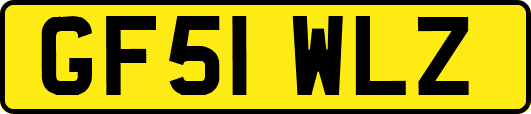 GF51 WLZ